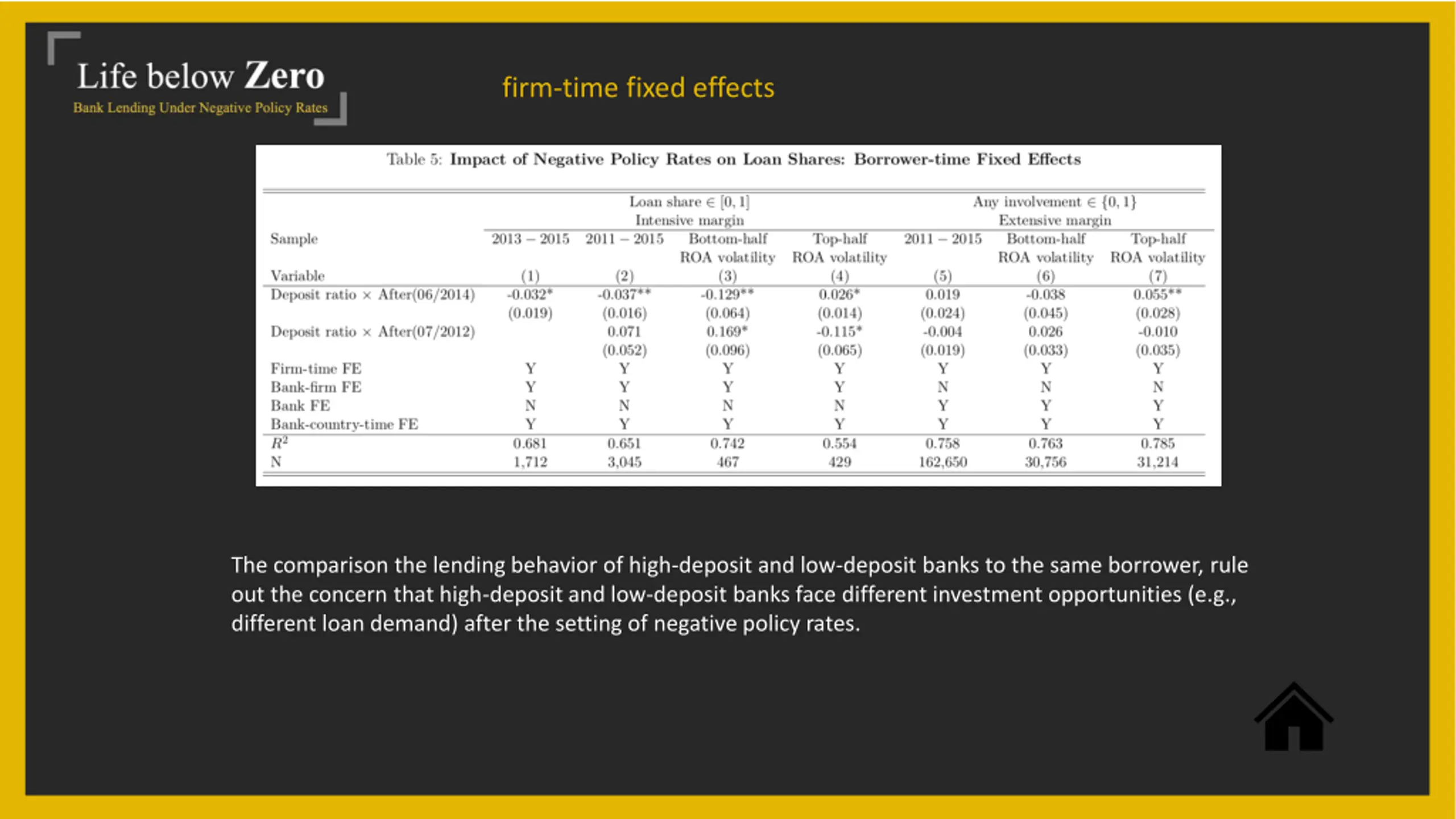 Life below Zero
Bank Lending Under Negative Policy Rates

firm-time fixed effects

Table 5: Impact of Negative Policy Rates on Loan Shares: Borrower-time Fixed Effects

| | Loan share $\in [0,1]$ Intensive margin | | | | Any involvement $\in \{0,1\}$ Extensive margin | | |
|---|---|---|---|---|---|---|---|
| Sample | 2013 – 2015 | 2011 – 2015 | Bottom-half ROA volatility | Top-half ROA volatility | 2011 – 2015 | Bottom-half ROA volatility | Top-half ROA volatility |
| Variable | (1) | (2) | (3) | (4) | (5) | (6) | (7) |
| Deposit ratio × After(06/2014) | -0.032* | -0.037** | -0.129** | 0.026* | 0.019 | -0.038 | 0.055** |
| | (0.019) | (0.016) | (0.064) | (0.014) | (0.024) | (0.045) | (0.028) |
| Deposit ratio × After(07/2012) | | 0.071 | 0.169* | -0.115* | -0.004 | 0.026 | -0.010 |
| | | (0.052) | (0.096) | (0.065) | (0.019) | (0.033) | (0.035) |
| Firm-time FE | Y | Y | Y | Y | Y | Y | Y |
| Bank-firm FE | Y | Y | Y | Y | N | N | N |
| Bank FE | N | N | N | N | Y | Y | Y |
| Bank-country-time FE | Y | Y | Y | Y | Y | Y | Y |
| $R^2$ | 0.681 | 0.651 | 0.742 | 0.554 | 0.758 | 0.763 | 0.785 |
| N | 1,712 | 3,045 | 467 | 429 | 162,650 | 30,756 | 31,214 |

The comparison the lending behavior of high-deposit and low-deposit banks to the same borrower, rule out the concern that high-deposit and low-deposit banks face different investment opportunities (e.g., different loan demand) after the setting of negative policy rates.